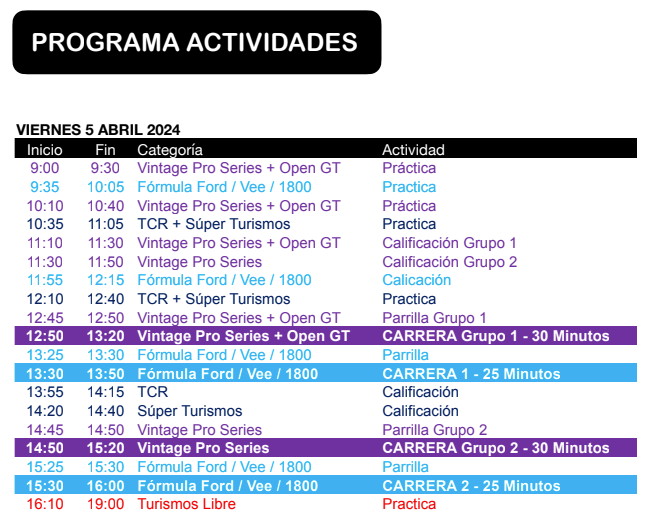 PROGRAMA ACTIVIDADES

VIERNES 5 ABRIL 2024

| Inicio | Fin | Categoría | Actividad |
|---|---|---|---|
| 9:00 | 9:30 | Vintage Pro Series + Open GT | Práctica |
| 9:35 | 10:05 | Fórmula Ford / Vee / 1800 | Practica |
| 10:10 | 10:40 | Vintage Pro Series + Open GT | Práctica |
| 10:35 | 11:05 | TCR + Súper Turismos | Practica |
| 11:10 | 11:30 | Vintage Pro Series + Open GT | Calificación Grupo 1 |
| 11:30 | 11:50 | Vintage Pro Series | Calificación Grupo 2 |
| 11:55 | 12:15 | Fórmula Ford / Vee / 1800 | Calicación |
| 12:10 | 12:40 | TCR + Súper Turismos | Practica |
| 12:45 | 12:50 | Vintage Pro Series + Open GT | Parrilla Grupo 1 |
| 12:50 | 13:20 | Vintage Pro Series + Open GT | CARRERA Grupo 1 - 30 Minutos |
| 13:25 | 13:30 | Fórmula Ford / Vee / 1800 | Parrilla |
| 13:30 | 13:50 | Fórmula Ford / Vee / 1800 | CARRERA 1 - 25 Minutos |
| 13:55 | 14:15 | TCR | Calificación |
| 14:20 | 14:40 | Súper Turismos | Calificación |
| 14:45 | 14:50 | Vintage Pro Series | Parrilla Grupo 2 |
| 14:50 | 15:20 | Vintage Pro Series | CARRERA Grupo 2 - 30 Minutos |
| 15:25 | 15:30 | Fórmula Ford / Vee / 1800 | Parrilla |
| 15:30 | 16:00 | Fórmula Ford / Vee / 1800 | CARRERA 2 - 25 Minutos |
| 16:10 | 19:00 | Turismos Libre | Practica |